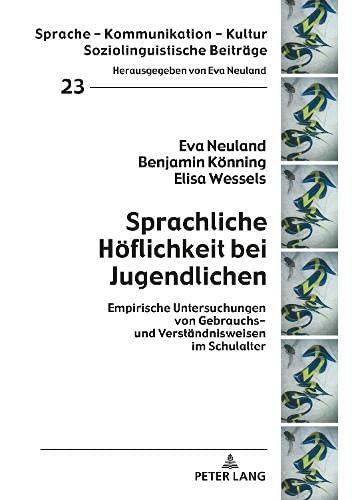 Sprache – Kommunikation – Kultur
Soziolinguistische Beiträge

Herausgegeben von Eva Neuland

23

Eva Neuland
Benjamin Könning
Elisa Wessels

Sprachliche Höflichkeit bei Jugendlichen

Empirische Untersuchungen von Gebrauchs- und Verständnisweisen im Schulalter

PETER LANG